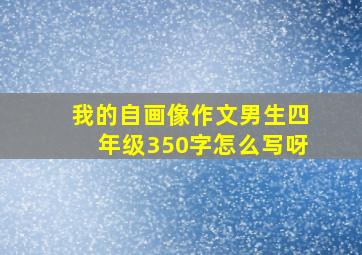 我的自画像作文男生四年级350字怎么写呀